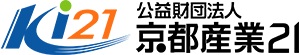 Ki21
公益財団法人
京都産業21